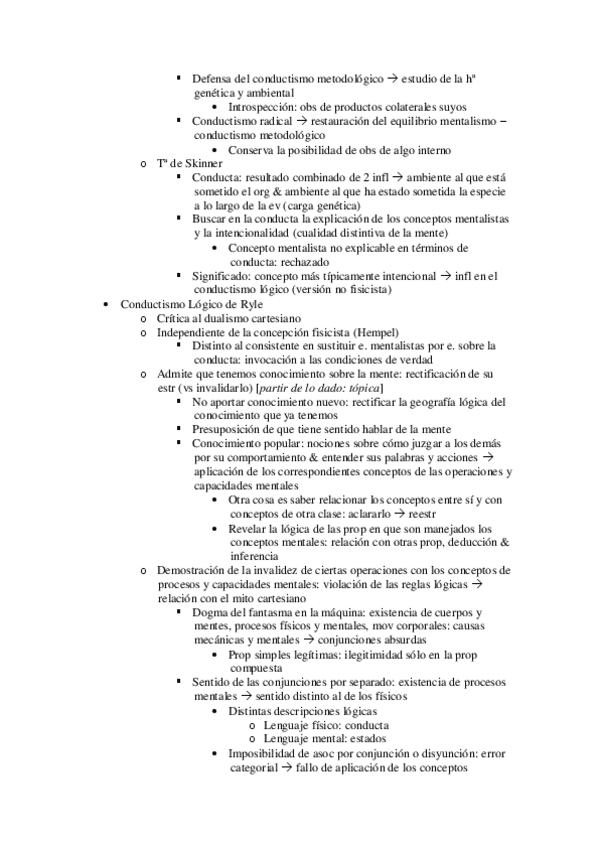 ▪ Defensa del conductismo metodológico → estudio de la hª genética y ambiental
• Introspección: obs de productos colaterales suyos
▪ Conductismo radical → restauración del equilibrio mentalismo – conductismo metodológico
• Conserva la posibilidad de obs de algo interno
o Tª de Skinner
▪ Conducta: resultado combinado de 2 infl → ambiente al que está sometido el org & ambiente al que ha estado sometida la especie a lo largo de la ev (carga genética)
▪ Buscar en la conducta la explicación de los conceptos mentalistas y la intencionalidad (cualidad distintiva de la mente)
• Concepto mentalista no explicable en términos de conducta: rechazado
▪ Significado: concepto más típicamente intencional → infl en el conductismo lógico (versión no fisicista)
• Conductismo Lógico de Ryle
o Crítica al dualismo cartesiano
o Independiente de la concepción fisicista (Hempel)
▪ Distinto al consistente en sustituir e. mentalistas por e. sobre la conducta: invocación a las condiciones de verdad
o Admite que tenemos conocimiento sobre la mente: rectificación de su estr (vs invalidarlo) [partir de lo dado: tópica]
▪ No aportar conocimiento nuevo: rectificar la geografía lógica del conocimiento que ya tenemos
▪ Presuposición de que tiene sentido hablar de la mente
▪ Conocimiento popular: nociones sobre cómo juzgar a los demás por su comportamiento & entender sus palabras y acciones → aplicación de los correspondientes conceptos de las operaciones y capacidades mentales
• Otra cosa es saber relacionar los conceptos entre sí y con conceptos de otra clase: aclararlo → reestr
• Revelar la lógica de las prop en que son manejados los conceptos mentales: relación con otras prop, deducción & inferencia
o Demostración de la invalidez de ciertas operaciones con los conceptos de procesos y capacidades mentales: violación de las reglas lógicas → relación con el mito cartesiano
▪ Dogma del fantasma en la máquina: existencia de cuerpos y mentes, procesos físicos y mentales, mov corporales: causas mecánicas y mentales → conjunciones absurdas
• Prop simples legítimas: ilegitimidad sólo en la prop compuesta
▪ Sentido de las conjunciones por separado: existencia de procesos mentales → sentido distinto al de los físicos
• Distintas descripciones lógicas
o Lenguaje físico: conducta
o Lenguaje mental: estados
• Imposibilidad de asoc por conjunción o disyunción: error categorial → fallo de aplicación de los conceptos